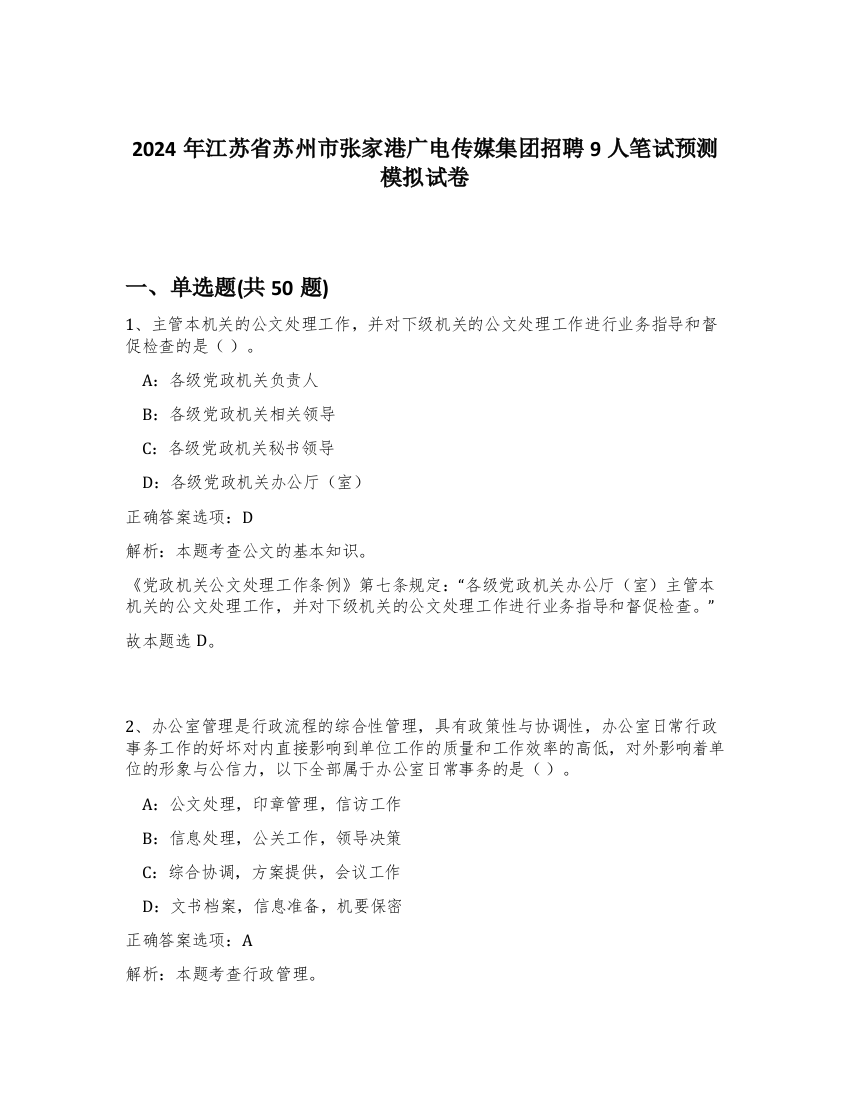 2024 年江苏省苏州市张家港广电传媒集团招聘 9 人笔试预测模拟试卷

一、单选题(共 50 题)

1、主管本机关的公文处理工作，并对下级机关的公文处理工作进行业务指导和督促检查的是（ ）。

A：各级党政机关负责人

B：各级党政机关相关领导

C：各级党政机关秘书领导

D：各级党政机关办公厅（室）

正确答案选项：D

解析：本题考查公文的基本知识。

《党政机关公文处理工作条例》第七条规定：“各级党政机关办公厅（室）主管本机关的公文处理工作，并对下级机关的公文处理工作进行业务指导和督促检查。”

故本题选 D。

2、办公室管理是行政流程的综合性管理，具有政策性与协调性，办公室日常行政事务工作的好坏对内直接影响到单位工作的质量和工作效率的高低，对外影响着单位的形象与公信力，以下全部属于办公室日常事务的是（ ）。

A：公文处理，印章管理，信访工作

B：信息处理，公关工作，领导决策

C：综合协调，方案提供，会议工作

D：文书档案，信息准备，机要保密

正确答案选项：A

解析：本题考查行政管理。